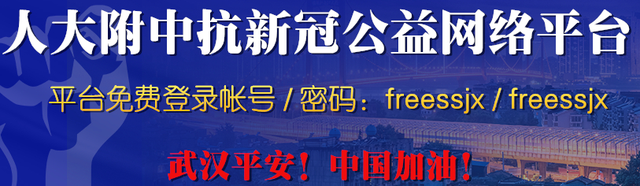 人大附中抗新冠公益网络平台

平台免费登录帐号 / 密码：freessjx / freessjx

武汉平安！中国加油！